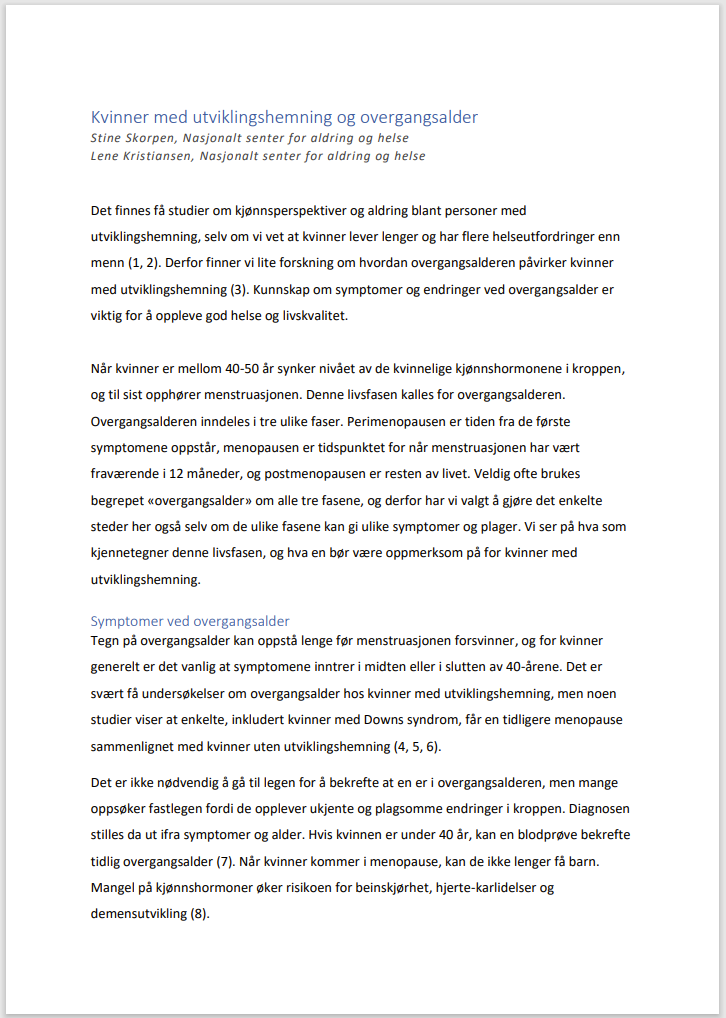 Kvinner med utviklingshemning og overgangsalder
Stine Skorpen, Nasjonalt senter for aldring og helse
Lene Kristiansen, Nasjonalt senter for aldring og helse

Det finnes få studier om kjønnsperspektiver og aldring blant personer med utviklingshemning, selv om vi vet at kvinner lever lenger og har flere helseutfordringer enn menn (1, 2). Derfor finner vi lite forskning om hvordan overgangsalderen påvirker kvinner med utviklingshemning (3). Kunnskap om symptomer og endringer ved overgangsalder er viktig for å oppleve god helse og livskvalitet.

Når kvinner er mellom 40-50 år synker nivået av de kvinnelige kjønnshormonene i kroppen, og til sist opphører menstruasjonen. Denne livsfasen kalles for overgangsalderen. Overgangsalderen inndeles i tre ulike faser. Perimenopausen er tiden fra de første symptomene oppstår, menopausen er tidspunktet for når menstruasjonen har vært fraværende i 12 måneder, og postmenopausen er resten av livet. Veldig ofte brukes begrepet «overgangsalder» om alle tre fasene, og derfor har vi valgt å gjøre det enkelte steder her også selv om de ulike fasene kan gi ulike symptomer og plager. Vi ser på hva som kjennetegner denne livsfasen, og hva en bør være oppmerksom på for kvinner med utviklingshemning.

Symptomer ved overgangsalder
Tegn på overgangsalder kan oppstå lenge før menstruasjonen forsvinner, og for kvinner generelt er det vanlig at symptomene inntrer i midten eller i slutten av 40-årene. Det er svært få undersøkelser om overgangsalder hos kvinner med utviklingshemning, men noen studier viser at enkelte, inkludert kvinner med Downs syndrom, får en tidligere menopause sammenlignet med kvinner uten utviklingshemning (4, 5, 6).

Det er ikke nødvendig å gå til legen for å bekrefte at en er i overgangsalderen, men mange oppsøker fastlegen fordi de opplever ukjente og plagsomme endringer i kroppen. Diagnosen stilles da ut ifra symptomer og alder. Hvis kvinnen er under 40 år, kan en blodprøve bekrefte tidlig overgangsalder (7). Når kvinner kommer i menopause, kan de ikke lenger få barn. Mangel på kjønnshormoner øker risikoen for beinskjørhet, hjerte-karlidelser og demensutvikling (8).